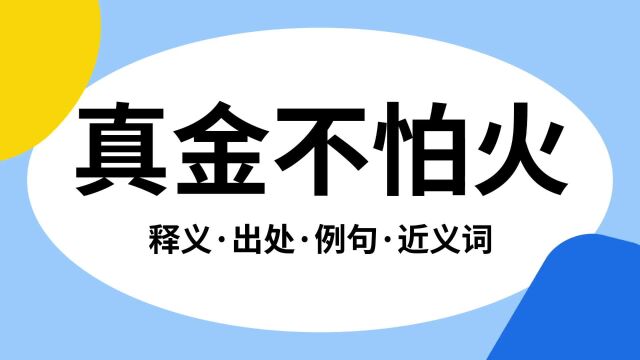 真金不怕火

释义·出处·例句·近义词